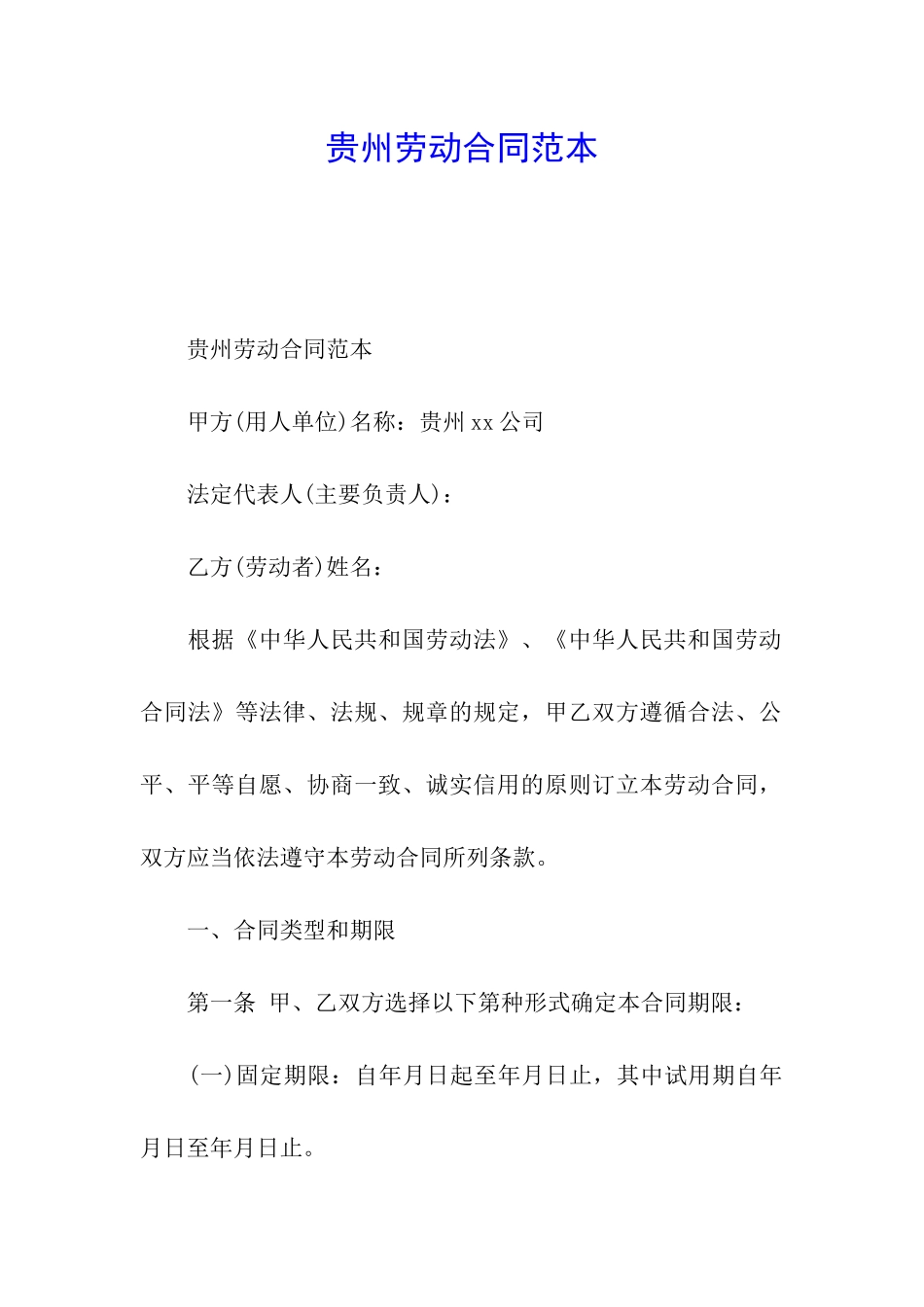 贵州劳动合同范本

贵州劳动合同范本

甲方(用人单位)名称：贵州 xx 公司

法定代表人(主要负责人)：

乙方(劳动者)姓名：

根据《中华人民共和国劳动法》、《中华人民共和国劳动合同法》等法律、法规、规章的规定，甲乙双方遵循合法、公平、平等自愿、协商一致、诚实信用的原则订立本劳动合同，双方应当依法遵守本劳动合同所列条款。

一、合同类型和期限

第一条 甲、乙双方选择以下第种形式确定本合同期限：

(一)固定期限：自年月日起至年月日止，其中试用期自年月日至年月日止。